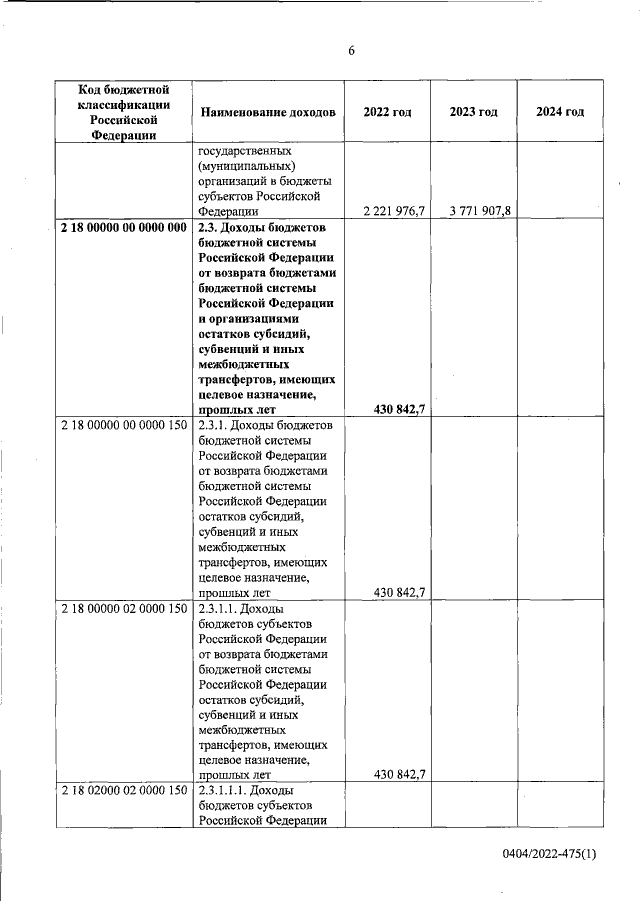 6

| Код бюджетной классификации Российской Федерации | Наименование доходов | 2022 год | 2023 год | 2024 год |
|---|---|---|---|---|
| | государственных (муниципальных) организаций в бюджеты субъектов Российской Федерации | 2 221 976,7 | 3 771 907,8 | |
| **2 18 00000 00 0000 000** | **2.3. Доходы бюджетов бюджетной системы Российской Федерации от возврата бюджетами бюджетной системы Российской Федерации и организациями остатков субсидий, субвенций и иных межбюджетных трансфертов, имеющих целевое назначение, прошлых лет** | **430 842,7** | | |
| 2 18 00000 00 0000 150 | 2.3.1. Доходы бюджетов бюджетной системы Российской Федерации от возврата бюджетами бюджетной системы Российской Федерации остатков субсидий, субвенций и иных межбюджетных трансфертов, имеющих целевое назначение, прошлых лет | 430 842,7 | | |
| 2 18 00000 02 0000 150 | 2.3.1.1. Доходы бюджетов субъектов Российской Федерации от возврата бюджетами бюджетной системы Российской Федерации остатков субсидий, субвенций и иных межбюджетных трансфертов, имеющих целевое назначение, прошлых лет | 430 842,7 | | |
| 2 18 02000 02 0000 150 | 2.3.1.1.1. Доходы бюджетов субъектов Российской Федерации | | | |

0404/2022-475(1)